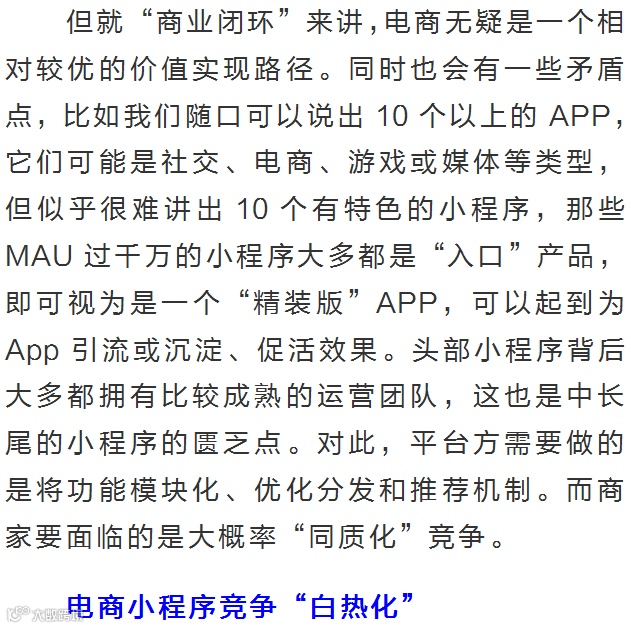 但就“商业闭环”来讲,电商无疑是一个相对较优的价值实现路径。同时也会有一些矛盾点，比如我们随口可以说出 10 个以上的 APP，它们可能是社交、电商、游戏或媒体等类型，但似乎很难讲出 10 个有特色的小程序，那些 MAU 过千万的小程序大多都是“入口”产品，即可视为是一个“精装版”APP，可以起到为 App 引流或沉淀、促活效果。头部小程序背后大多都拥有比较成熟的运营团队，这也是中长尾的小程序的匮乏点。对此，平台方需要做的是将功能模块化、优化分发和推荐机制。而商家要面临的是大概率“同质化”竞争。

电商小程序竞争“白热化”

大数跨境